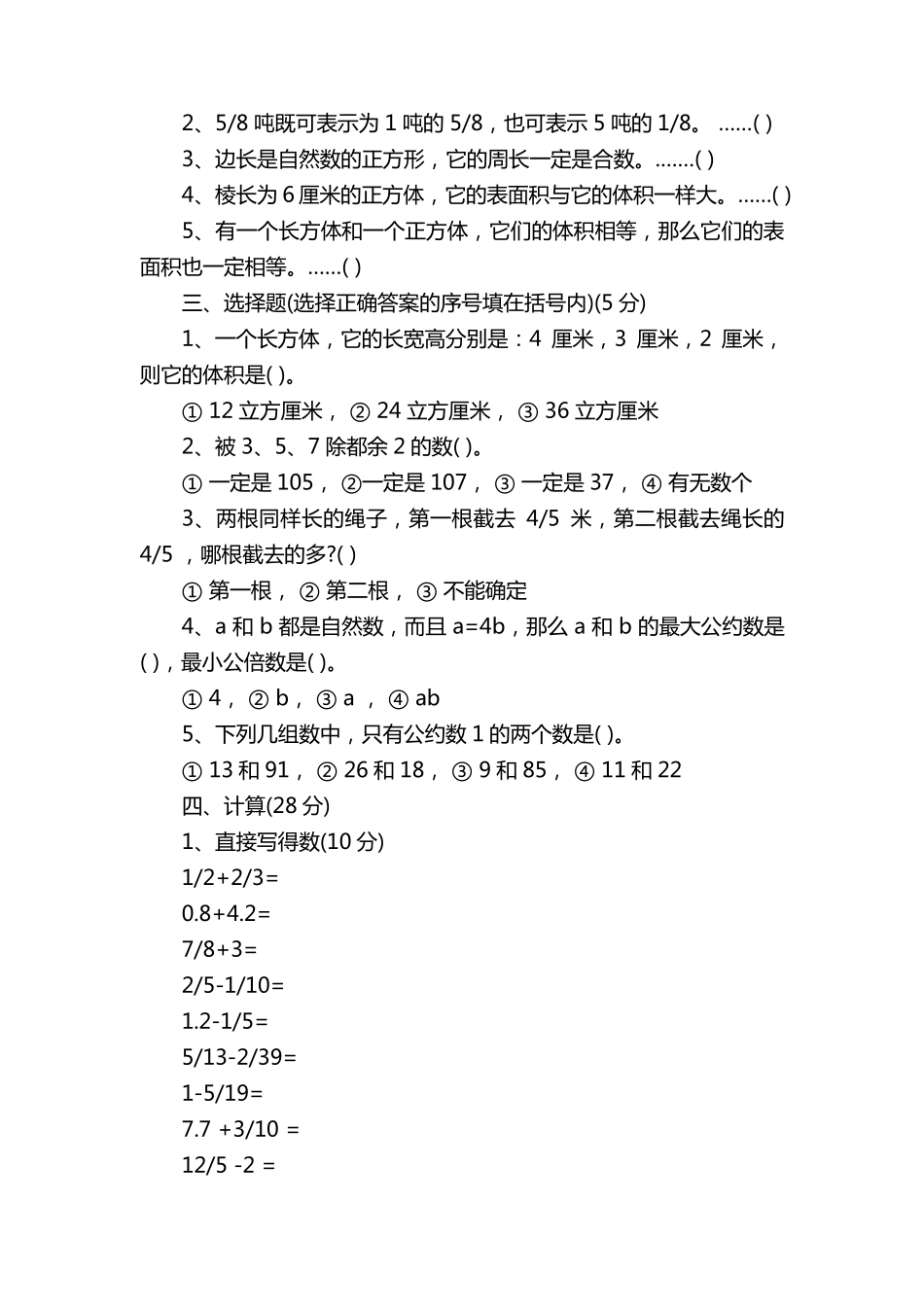 2、5/8 吨既可表示为 1 吨的 5/8，也可表示 5 吨的 1/8。 ……( )

3、边长是自然数的正方形，它的周长一定是合数。…….( )

4、棱长为 6 厘米的正方体，它的表面积与它的体积一样大。……( )

5、有一个长方体和一个正方体，它们的体积相等，那么它们的表面积也一定相等。……( )

三、选择题(选择正确答案的序号填在括号内)(5 分)

1、一个长方体，它的长宽高分别是：4 厘米，3 厘米，2 厘米，则它的体积是( )。

① 12 立方厘米， ② 24 立方厘米， ③ 36 立方厘米

2、被 3、5、7 除都余 2 的数( )。

① 一定是 105， ②一定是 107， ③ 一定是 37， ④ 有无数个

3、两根同样长的绳子，第一根截去 4/5 米，第二根截去绳长的 4/5 ，哪根截去的多?( )

① 第一根， ② 第二根， ③ 不能确定

4、a 和 b 都是自然数，而且 a=4b，那么 a 和 b 的最大公约数是( )，最小公倍数是( )。

① 4， ② b， ③ a ， ④ ab

5、下列几组数中，只有公约数 1 的两个数是( )。

① 13 和 91， ② 26 和 18， ③ 9 和 85， ④ 11 和 22

四、计算(28 分)

1、直接写得数(10 分)

1/2+2/3=

0.8+4.2=

7/8+3=

2/5-1/10=

1.2-1/5=

5/13-2/39=

1-5/19=

7.7 +3/10 =

12/5 -2 =